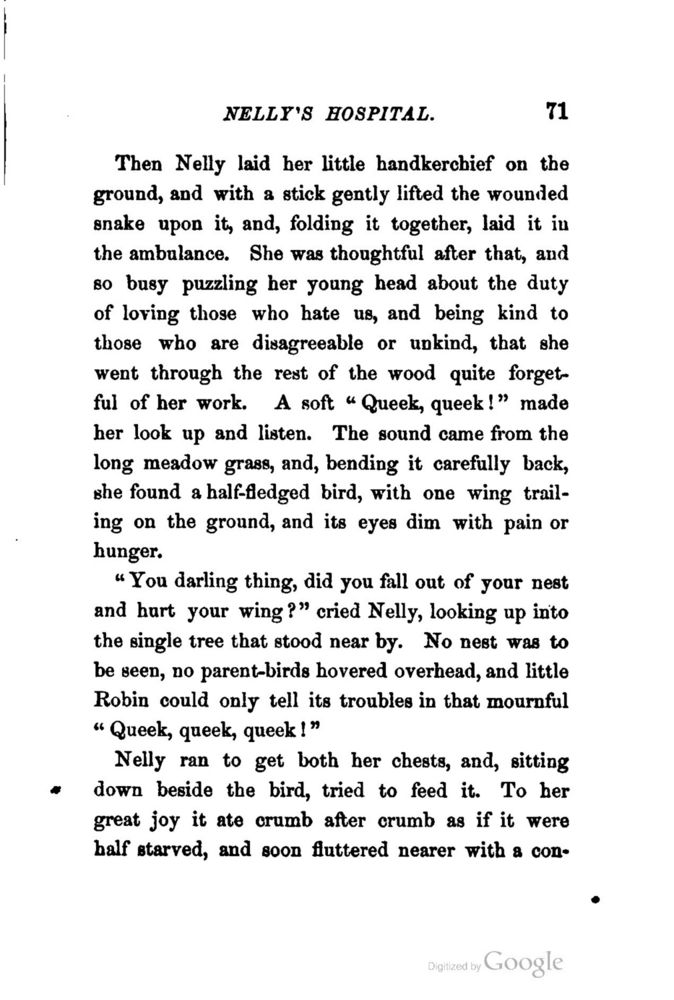 NELLY'S HOSPITAL. 71

Then Nelly laid her little handkerchief on the ground, and with a stick gently lifted the wounded snake upon it, and, folding it together, laid it in the ambulance. She was thoughtful after that, and so busy puzzling her young head about the duty of loving those who hate us, and being kind to those who are disagreeable or unkind, that she went through the rest of the wood quite forgetful of her work. A soft "Queek, queek!" made her look up and listen. The sound came from the long meadow grass, and, bending it carefully back, she found a half-fledged bird, with one wing trailing on the ground, and its eyes dim with pain or hunger.

"You darling thing, did you fall out of your nest and hurt your wing?" cried Nelly, looking up into the single tree that stood near by. No nest was to be seen, no parent-birds hovered overhead, and little Robin could only tell its troubles in that mournful "Queek, queek, queek!"

Nelly ran to get both her chests, and, sitting down beside the bird, tried to feed it. To her great joy it ate crumb after crumb as if it were half starved, and soon fluttered nearer with a con-

Digitized by Google